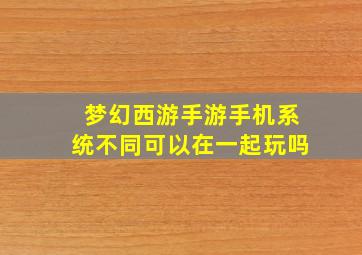 梦幻西游手游手机系统不同可以在一起玩吗